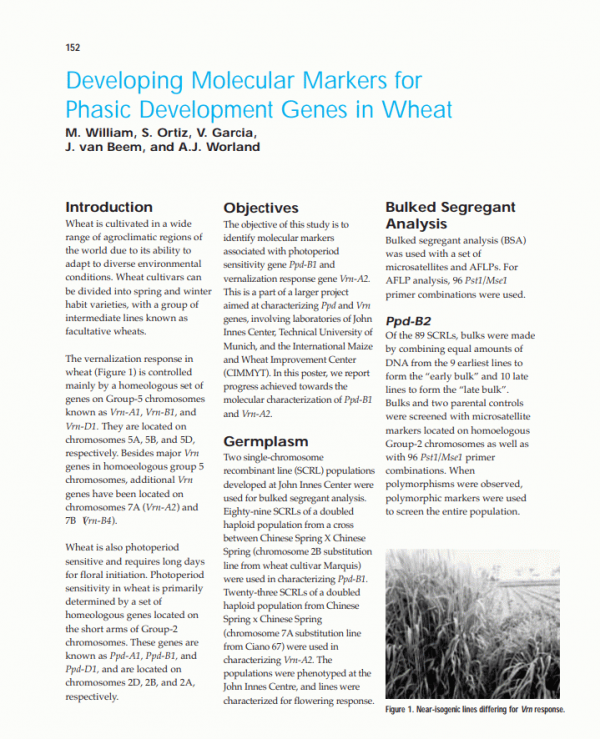 152

Developing Molecular Markers for Phasic Development Genes in Wheat

M. William, S. Ortiz, V. Garcia, J. van Beem, and A.J. Worland

Introduction

Wheat is cultivated in a wide range of agroclimatic regions of the world due to its ability to adapt to diverse environmental conditions. Wheat cultivars can be divided into spring and winter habit varieties, with a group of intermediate lines known as facultative wheats.

The vernalization response in wheat (Figure 1) is controlled mainly by a homeologous set of genes on Group-5 chromosomes known as Vrn-A1, Vrn-B1, and Vrn-D1. They are located on chromosomes 5A, 5B, and 5D, respectively. Besides major Vrn genes in homoeologous group 5 chromosomes, additional Vrn genes have been located on chromosomes 7A (Vrn-A2) and 7B (Vrn-B4).

Wheat is also photoperiod sensitive and requires long days for floral initiation. Photoperiod sensitivity in wheat is primarily determined by a set of homeologous genes located on the short arms of Group-2 chromosomes. These genes are known as Ppd-A1, Ppd-B1, and Ppd-D1, and are located on chromosomes 2D, 2B, and 2A, respectively.

Objectives

The objective of this study is to identify molecular markers associated with photoperiod sensitivity gene Ppd-B1 and vernalization response gene Vrn-A2. This is a part of a larger project aimed at characterizing Ppd and Vrn genes, involving laboratories of John Innes Center, Technical University of Munich, and the International Maize and Wheat Improvement Center (CIMMYT). In this poster, we report progress achieved towards the molecular characterization of Ppd-B1 and Vrn-A2.

Germplasm

Two single-chromosome recombinant line (SCRL) populations developed at John Innes Center were used for bulked segregant analysis. Eighty-nine SCRLs of a doubled haploid population from a cross between Chinese Spring X Chinese Spring (chromosome 2B substitution line from wheat cultivar Marquis) were used in characterizing Ppd-B1. Twenty-three SCRLs of a doubled haploid population from Chinese Spring x Chinese Spring (chromosome 7A substitution line from Ciano 67) were used in characterizing Vrn-A2. The populations were phenotyped at the John Innes Centre, and lines were characterized for flowering response.

Bulked Segregant Analysis

Bulked segregant analysis (BSA) was used with a set of microsatellites and AFLPs. For AFLP analysis, 96 Pst1/Mse1 primer combinations were used.

Ppd-B2

Of the 89 SCRLs, bulks were made by combining equal amounts of DNA from the 9 earliest lines to form the "early bulk" and 10 late lines to form the "late bulk". Bulks and two parental controls were screened with microsatellite markers located on homoelogous Group-2 chromosomes as well as with 96 Pst1/Mse1 primer combinations. When polymorphisms were observed, polymorphic markers were used to screen the entire population.

Figure 1. Near-isogenic lines differing for Vrn response.